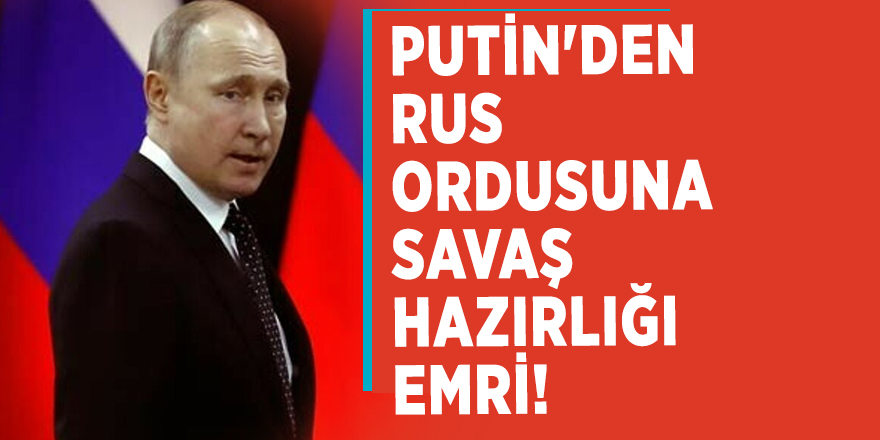 PUTİN'DEN RUS ORDUSUNA SAVAŞ HAZIRLIĞI EMRİ!